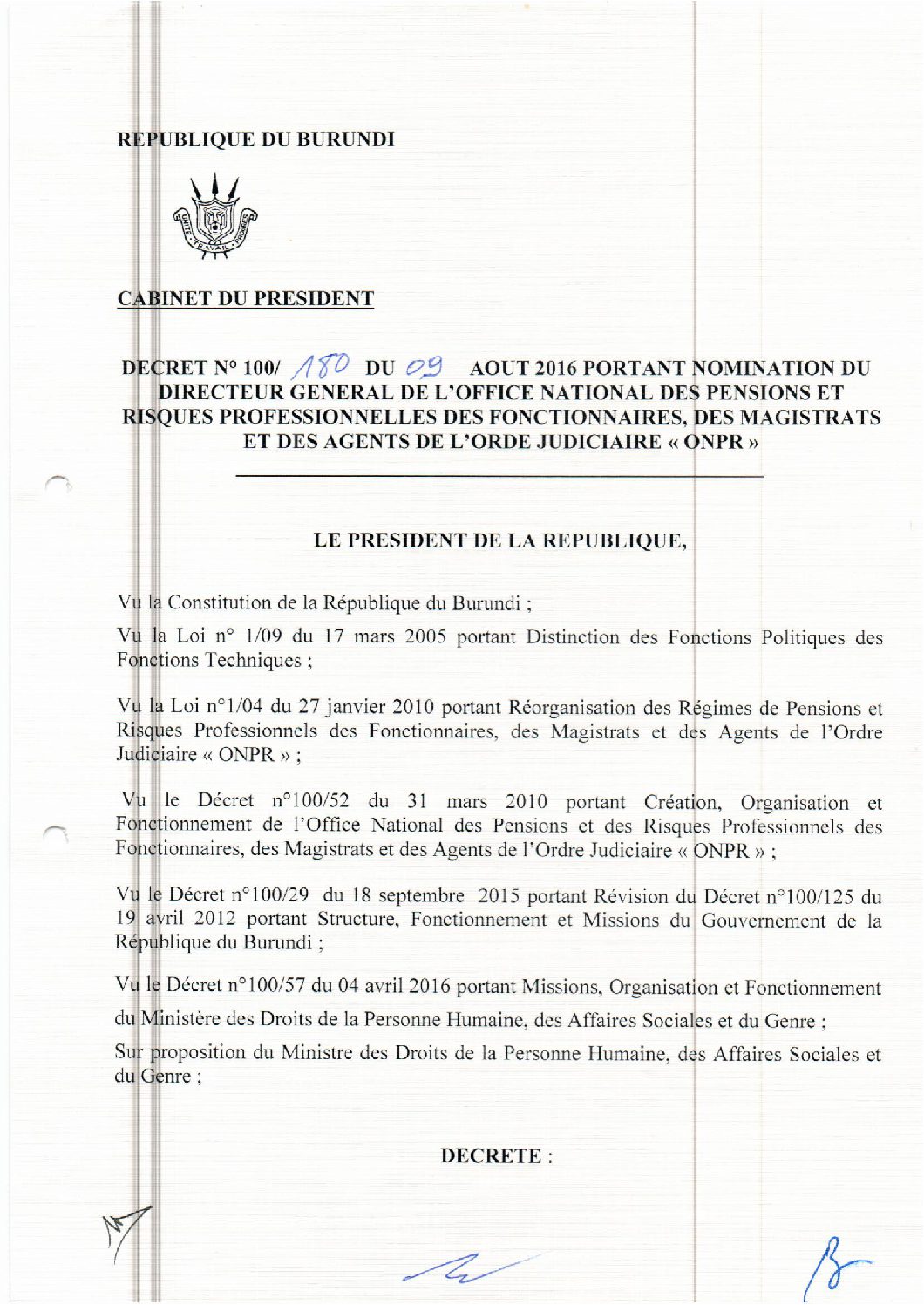 REPUBLIQUE DU BURUNDI

UNITE TRAVAIL PROGRES

CABINET DU PRESIDENT

DECRET N° 100/ 180 DU 09 AOUT 2016 PORTANT NOMINATION DU DIRECTEUR GENERAL DE L'OFFICE NATIONAL DES PENSIONS ET RISQUES PROFESSIONNELLES DES FONCTIONNAIRES, DES MAGISTRATS ET DES AGENTS DE L'ORDE JUDICIAIRE « ONPR »

LE PRESIDENT DE LA REPUBLIQUE,

Vu la Constitution de la République du Burundi ;

Vu la Loi n° 1/09 du 17 mars 2005 portant Distinction des Fonctions Politiques des Fonctions Techniques ;

Vu la Loi n°1/04 du 27 janvier 2010 portant Réorganisation des Régimes de Pensions et Risques Professionnels des Fonctionnaires, des Magistrats et des Agents de l'Ordre Judiciaire « ONPR » ;

Vu le Décret n°100/52 du 31 mars 2010 portant Création, Organisation et Fonctionnement de l'Office National des Pensions et des Risques Professionnels des Fonctionnaires, des Magistrats et des Agents de l'Ordre Judiciaire « ONPR » ;

Vu le Décret n°100/29 du 18 septembre 2015 portant Révision du Décret n°100/125 du 19 avril 2012 portant Structure, Fonctionnement et Missions du Gouvernement de la République du Burundi ;

Vu le Décret n°100/57 du 04 avril 2016 portant Missions, Organisation et Fonctionnement du Ministère des Droits de la Personne Humaine, des Affaires Sociales et du Genre ;

Sur proposition du Ministre des Droits de la Personne Humaine, des Affaires Sociales et du Genre ;

DECRETE :